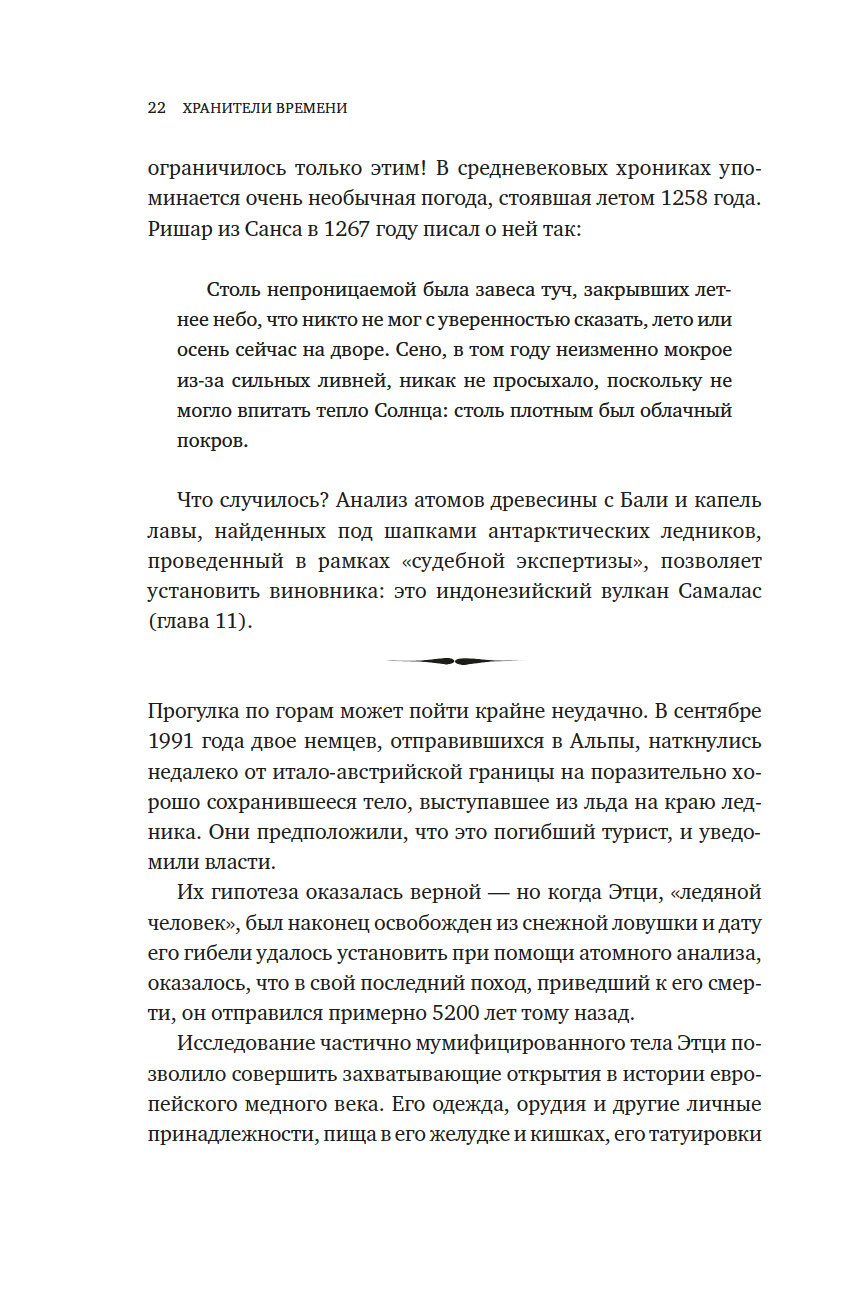 22 ХРАНИТЕЛИ ВРЕМЕНИ

ограничилось только этим! В средневековых хрониках упоминается очень необычная погода, стоявшая летом 1258 года. Ришар из Санса в 1267 году писал о ней так:

Столь непроницаемой была завеса туч, закрывших летнее небо, что никто не мог с уверенностью сказать, лето или осень сейчас на дворе. Сено, в том году неизменно мокрое из-за сильных ливней, никак не просыхало, поскольку не могло впитать тепло Солнца: столь плотным был облачный покров.

Что случилось? Анализ атомов древесины с Бали и капель лавы, найденных под шапками антарктических ледников, проведенный в рамках «судебной экспертизы», позволяет установить виновника: это индонезийский вулкан Самалас (глава 11).

Прогулка по горам может пойти крайне неудачно. В сентябре 1991 года двое немцев, отправившихся в Альпы, наткнулись недалеко от итало-австрийской границы на поразительно хорошо сохранившееся тело, выступавшее из льда на краю ледника. Они предположили, что это погибший турист, и уведомили власти.

Их гипотеза оказалась верной — но когда Этци, «ледяной человек», был наконец освобожден из снежной ловушки и дату его гибели удалось установить при помощи атомного анализа, оказалось, что в свой последний поход, приведший к его смерти, он отправился примерно 5200 лет тому назад.

Исследование частично мумифицированного тела Этци позволило совершить захватывающие открытия в истории европейского медного века. Его одежда, орудия и другие личные принадлежности, пища в его желудке и кишках, его татуировки